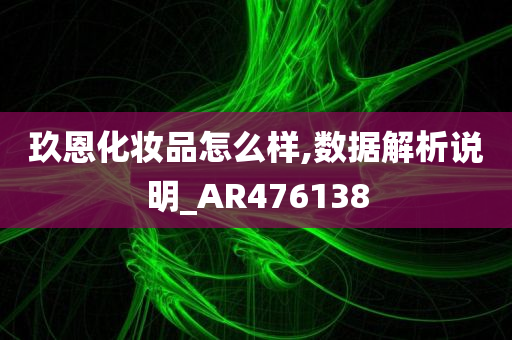 玖恩化妆品怎么样,数据解析说明_AR476138